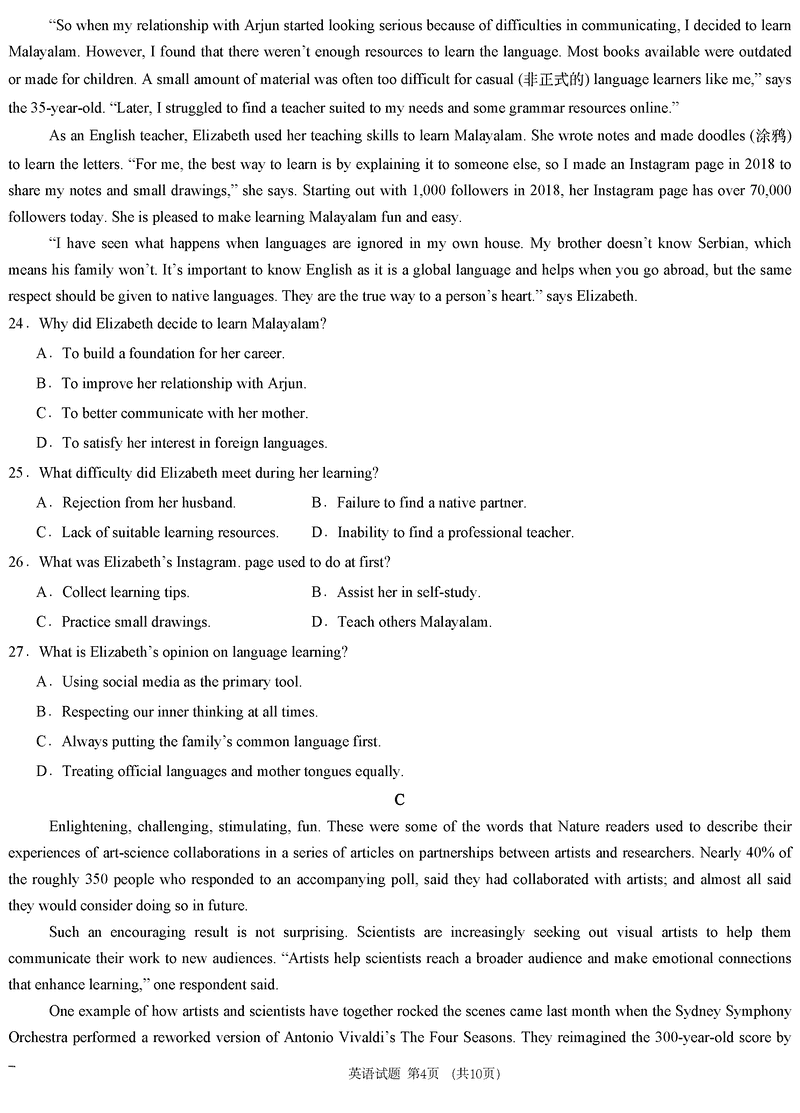 "So when my relationship with Arjun started looking serious because of difficulties in communicating, I decided to learn Malayalam. However, I found that there weren't enough resources to learn the language. Most books available were outdated or made for children. A small amount of material was often too difficult for casual (非正式的) language learners like me," says the 35-year-old. "Later, I struggled to find a teacher suited to my needs and some grammar resources online."

As an English teacher, Elizabeth used her teaching skills to learn Malayalam. She wrote notes and made doodles (涂鸦) to learn the letters. "For me, the best way to learn is by explaining it to someone else, so I made an Instagram page in 2018 to share my notes and small drawings," she says. Starting out with 1,000 followers in 2018, her Instagram page has over 70,000 followers today. She is pleased to make learning Malayalam fun and easy.

"I have seen what happens when languages are ignored in my own house. My brother doesn't know Serbian, which means his family won't. It's important to know English as it is a global language and helps when you go abroad, but the same respect should be given to native languages. They are the true way to a person's heart." says Elizabeth.

24．Why did Elizabeth decide to learn Malayalam?

A．To build a foundation for her career.

B．To improve her relationship with Arjun.

C．To better communicate with her mother.

D．To satisfy her interest in foreign languages.

25．What difficulty did Elizabeth meet during her learning?

A．Rejection from her husband.
B．Failure to find a native partner.

C．Lack of suitable learning resources.
D．Inability to find a professional teacher.

26．What was Elizabeth's Instagram. page used to do at first?

A．Collect learning tips.
B．Assist her in self-study.

C．Practice small drawings.
D．Teach others Malayalam.

27．What is Elizabeth's opinion on language learning?

A．Using social media as the primary tool.

B．Respecting our inner thinking at all times.

C．Always putting the family's common language first.

D．Treating official languages and mother tongues equally.

C

Enlightening, challenging, stimulating, fun. These were some of the words that Nature readers used to describe their experiences of art-science collaborations in a series of articles on partnerships between artists and researchers. Nearly 40% of the roughly 350 people who responded to an accompanying poll, said they had collaborated with artists; and almost all said they would consider doing so in future.

Such an encouraging result is not surprising. Scientists are increasingly seeking out visual artists to help them communicate their work to new audiences. "Artists help scientists reach a broader audience and make emotional connections that enhance learning," one respondent said.

One example of how artists and scientists have together rocked the scenes came last month when the Sydney Symphony Orchestra performed a reworked version of Antonio Vivaldi's The Four Seasons. They reimagined the 300-year-old score by

英语试题 第4页 （共10页）